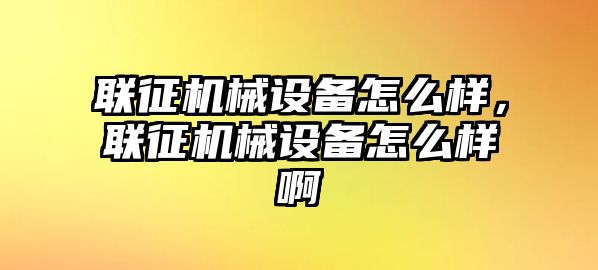 联征机械设备怎么样，联征机械设备怎么样啊